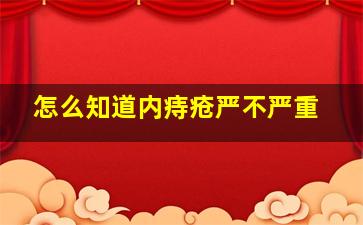 怎么知道内痔疮严不严重